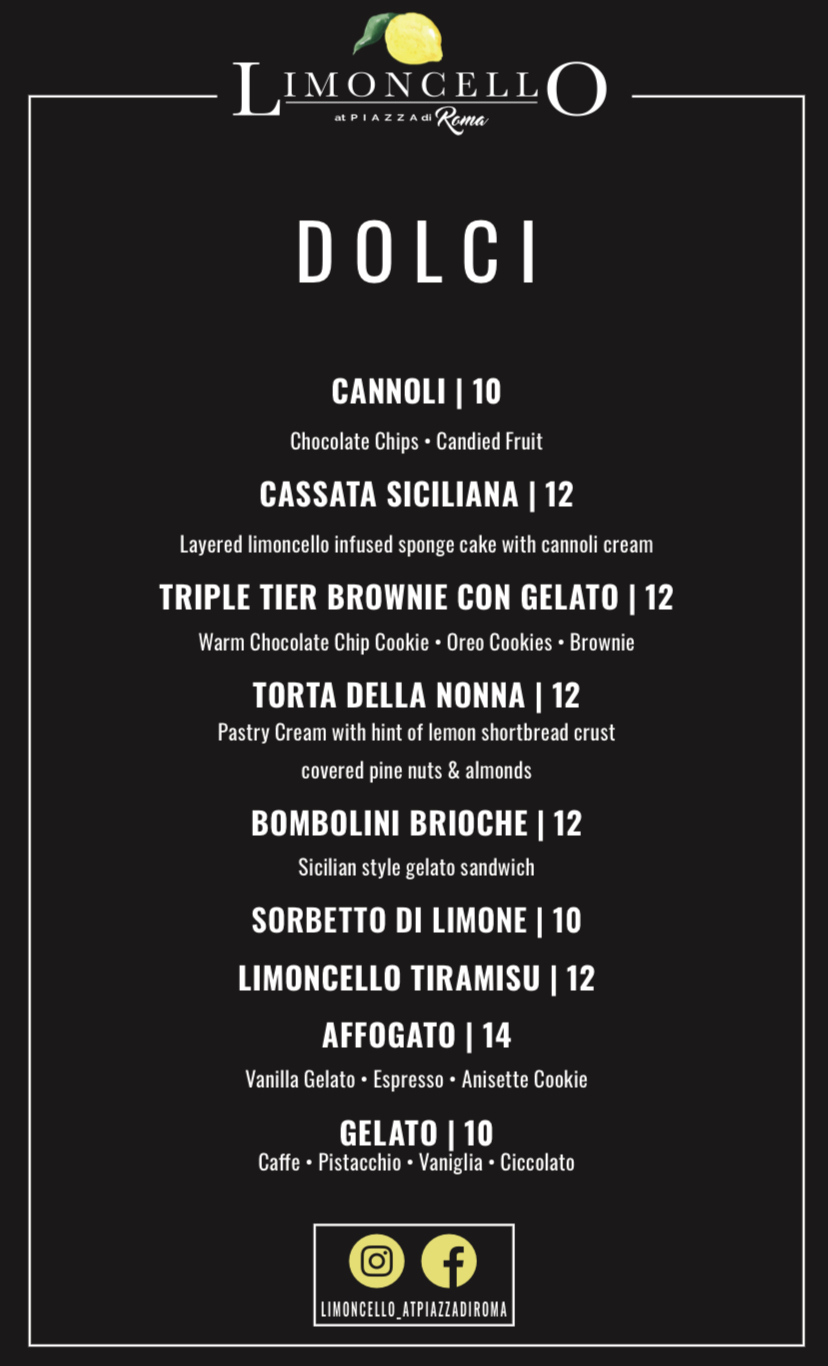 LIMONCELLO
at PIAZZA di Roma

DOLCI

CANNOLI | 10

Chocolate Chips • Candied Fruit

CASSATA SICILIANA | 12

Layered limoncello infused sponge cake with cannoli cream

TRIPLE TIER BROWNIE CON GELATO | 12

Warm Chocolate Chip Cookie • Oreo Cookies • Brownie

TORTA DELLA NONNA | 12

Pastry Cream with hint of lemon shortbread crust covered pine nuts & almonds

BOMBOLINI BRIOCHE | 12

Sicilian style gelato sandwich

SORBETTO DI LIMONE | 10

LIMONCELLO TIRAMISU | 12

AFFOGATO | 14

Vanilla Gelato • Espresso • Anisette Cookie

GELATO | 10

Caffe • Pistacchio • Vaniglia • Ciccolato

LIMONCELLO_ATPIAZZADIROMA